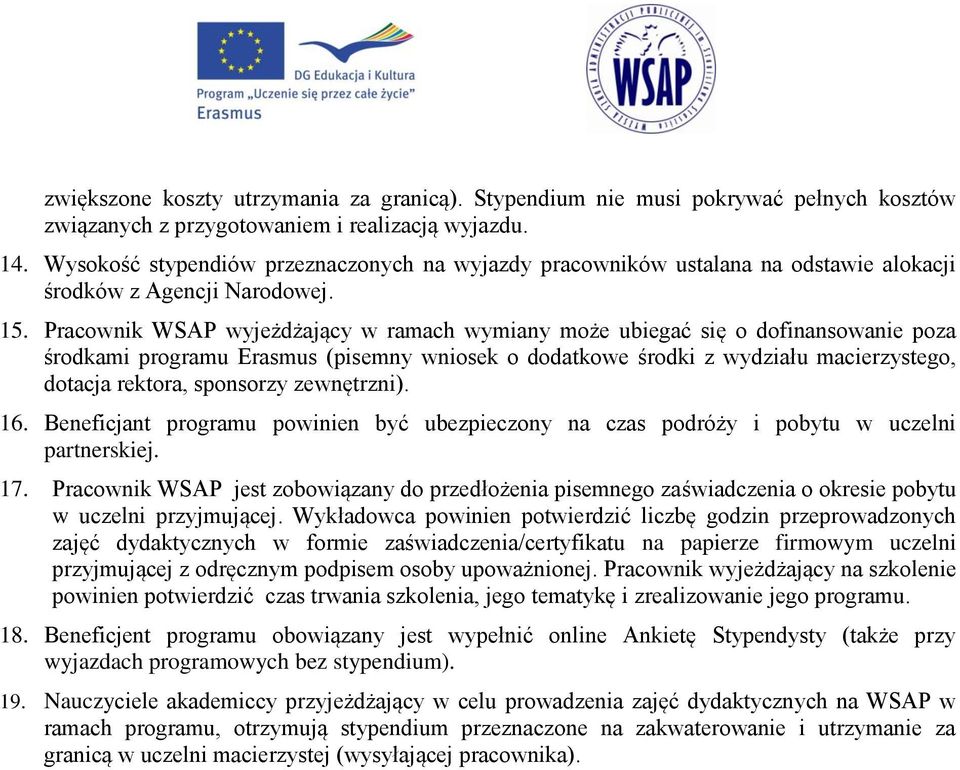 DG Edukacja i Kultura
Program „Uczenie się przez całe życie"
Erasmus

WSAP

zwiększone koszty utrzymania za granicą). Stypendium nie musi pokrywać pełnych kosztów związanych z przygotowaniem i realizacją wyjazdu.

14. Wysokość stypendiów przeznaczonych na wyjazdy pracowników ustalana na odstawie alokacji środków z Agencji Narodowej.

15. Pracownik WSAP wyjeżdżający w ramach wymiany może ubiegać się o dofinansowanie poza środkami programu Erasmus (pisemny wniosek o dodatkowe środki z wydziału macierzystego, dotacja rektora, sponsorzy zewnętrzni).

16. Beneficjant programu powinien być ubezpieczony na czas podróży i pobytu w uczelni partnerskiej.

17. Pracownik WSAP jest zobowiązany do przedłożenia pisemnego zaświadczenia o okresie pobytu w uczelni przyjmującej. Wykładowca powinien potwierdzić liczbę godzin przeprowadzonych zajęć dydaktycznych w formie zaświadczenia/certyfikatu na papierze firmowym uczelni przyjmującej z odręcznym podpisem osoby upoważnionej. Pracownik wyjeżdżający na szkolenie powinien potwierdzić czas trwania szkolenia, jego tematykę i zrealizowanie jego programu.

18. Beneficjent programu obowiązany jest wypełnić online Ankietę Stypendysty (także przy wyjazdach programowych bez stypendium).

19. Nauczyciele akademiccy przyjeżdżający w celu prowadzenia zajęć dydaktycznych na WSAP w ramach programu, otrzymują stypendium przeznaczone na zakwaterowanie i utrzymanie za granicą w uczelni macierzystej (wysyłającej pracownika).